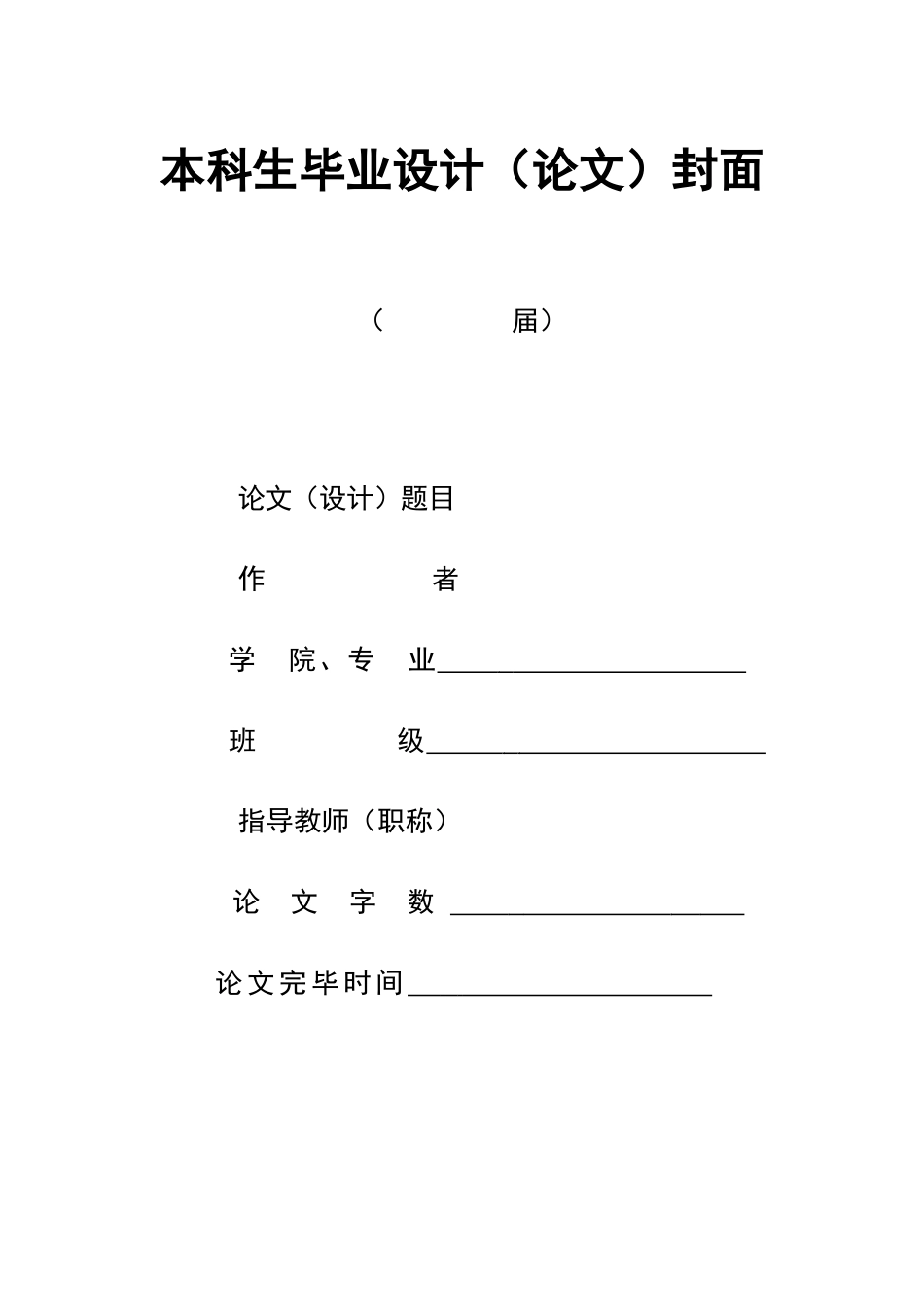 本科生毕业设计（论文）封面

（ 届）

论文（设计）题目

作 者

学 院、专 业______________________

班 级________________________

指导教师（职称）

论 文 字 数 _____________________

论文完毕时间______________________